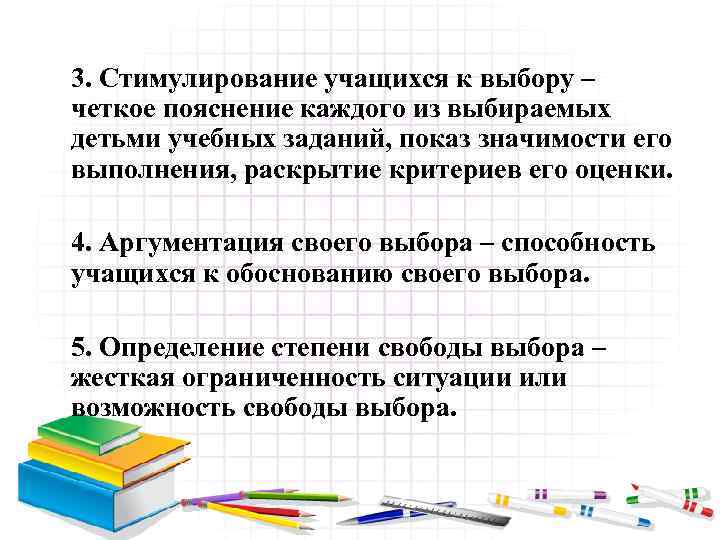 3. Стимулирование учащихся к выбору – четкое пояснение каждого из выбираемых детьми учебных заданий, показ значимости его выполнения, раскрытие критериев его оценки.

4. Аргументация своего выбора – способность учащихся к обоснованию своего выбора.

5. Определение степени свободы выбора – жесткая ограниченность ситуации или возможность свободы выбора.